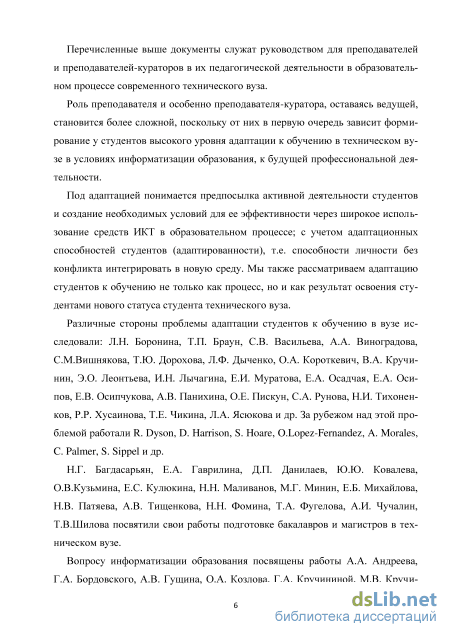 Перечисленные выше документы служат руководством для преподавателей и преподавателей-кураторов в их педагогической деятельности в образовательном процессе современного технического вуза.

Роль преподавателя и особенно преподавателя-куратора, оставаясь ведущей, становится более сложной, поскольку от них в первую очередь зависит формирование у студентов высокого уровня адаптации к обучению в техническом вузе в условиях информатизации образования, к будущей профессиональной деятельности.

Под адаптацией понимается предпосылка активной деятельности студентов и создание необходимых условий для ее эффективности через широкое использование средств ИКТ в образовательном процессе; с учетом адаптационных способностей студентов (адаптированности), т.е. способности личности без конфликта интегрировать в новую среду. Мы также рассматриваем адаптацию студентов к обучению не только как процесс, но и как результат освоения студентами нового статуса студента технического вуза.

Различные стороны проблемы адаптации студентов к обучению в вузе исследовали: Л.Н. Боронина, Т.П. Браун, С.В. Васильева, А.А. Виноградова, С.М.Вишнякова, Т.Ю. Дорохова, Л.Ф. Дыченко, О.А. Короткевич, В.А. Кручинин, Э.О. Леонтьева, И.Н. Лычагина, Е.И. Муратова, Е.А. Осадчая, Е.А. Осипов, Е.В. Осипчукова, А.В. Панихина, О.Е. Пискун, С.А. Рунова, Н.И. Тихоненков, Р.Р. Хусаинова, Т.Е. Чикина, Л.А. Ясюкова и др. За рубежом над этой проблемой работали R. Dyson, D. Harrison, S. Hoare, O.Lopez-Fernandez, A. Morales, C. Palmer, S. Sippel и др.

Н.Г. Багдасарьян, Е.А. Гаврилина, Д.П. Данилаев, Ю.Ю. Ковалева, О.В.Кузьмина, Е.С. Кулюкина, Н.Н. Маливанов, М.Г. Минин, Е.Б. Михайлова, Н.В. Патяева, А.В. Тищенкова, Н.Н. Фомина, Т.А. Фугелова, А.И. Чучалин, Т.В.Шилова посвятили свои работы подготовке бакалавров и магистров в техническом вузе.

Вопросу информатизации образования посвящены работы А.А. Андреева, Г.А. Бордовского, А.В. Гущина, О.А. Козлова, Г.А. Кручининой, М.В. Кручи-

6

dsLib.net
библиотека диссертаций